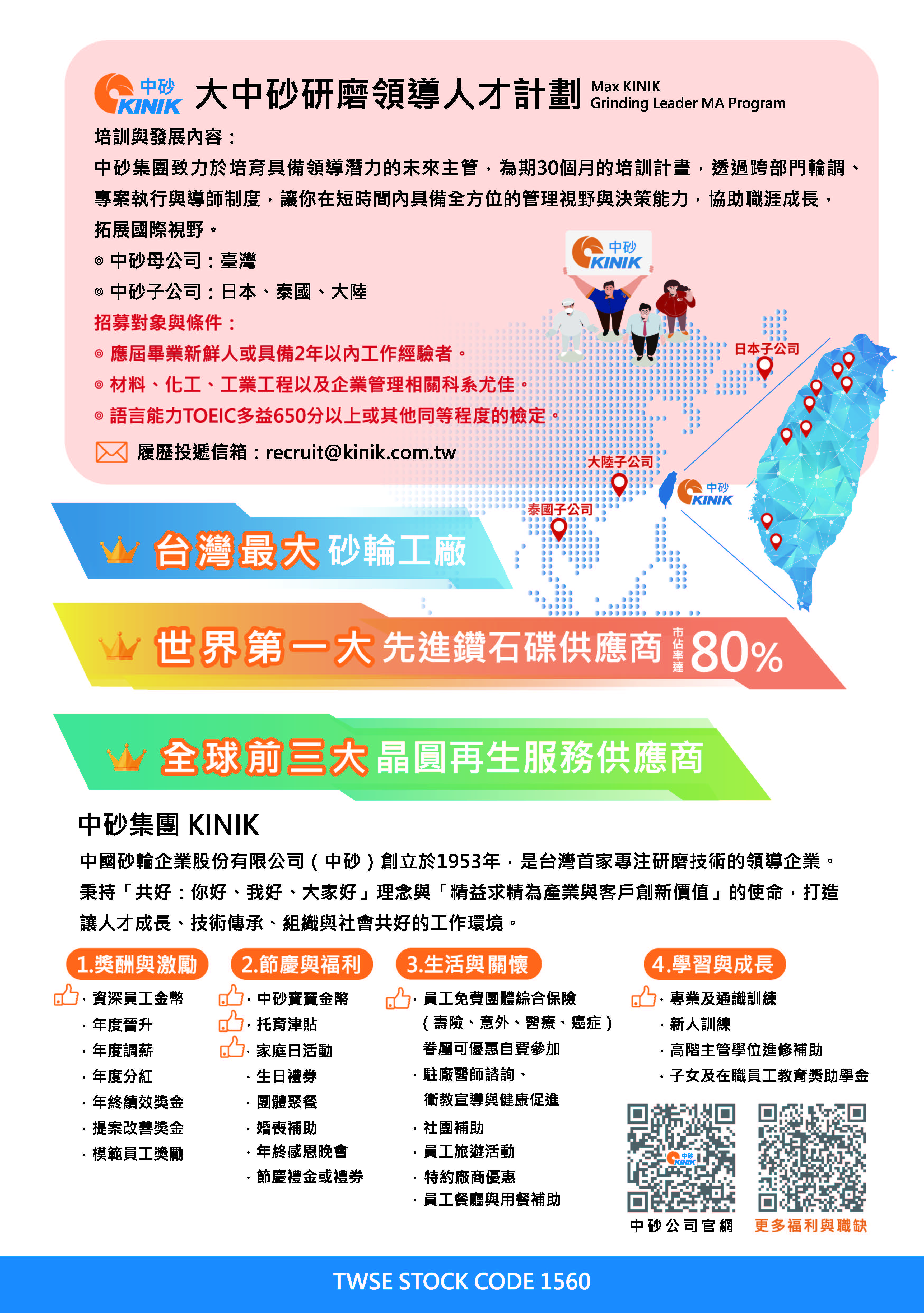 中砂 KINIK 大中砂研磨領導人才計劃 Max KINIK Grinding Leader MA Program

培訓與發展內容：

中砂集團致力於培育具備領導潛力的未來主管，為期30個月的培訓計畫，透過跨部門輪調、專案執行與導師制度，讓你在短時間內具備全方位的管理視野與決策能力，協助職涯成長，拓展國際視野。

◎ 中砂母公司：臺灣

◎ 中砂子公司：日本、泰國、大陸

招募對象與條件：

◎ 應屆畢業新鮮人或具備2年以內工作經驗者。

◎ 材料、化工、工業工程以及企業管理相關科系尤佳。

◎ 語言能力TOEIC多益650分以上或其他同等程度的檢定。

履歷投遞信箱：recruit@kinik.com.tw

中砂 KINIK

日本子公司

大陸子公司

泰國子公司

中砂 KINIK

台灣最大 砂輪工廠

世界第一大 先進鑽石碟供應商 市佔率達 80%

全球前三大 晶圓再生服務供應商

中砂集團 KINIK

中國砂輪企業股份有限公司（中砂）創立於1953年，是台灣首家專注研磨技術的領導企業。秉持「共好：你好、我好、大家好」理念與「精益求精為產業與客戶創新價值」的使命，打造讓人才成長、技術傳承、組織與社會共好的工作環境。

1.獎酬與激勵
· 資深員工金幣
· 年度晉升
· 年度調薪
· 年度分紅
· 年終績效獎金
· 提案改善獎金
· 模範員工獎勵

2.節慶與福利
· 中砂寶寶金幣
· 托育津貼
· 家庭日活動
· 生日禮券
· 團體聚餐
· 婚喪補助
· 年終感恩晚會
· 節慶禮金或禮券

3.生活與關懷
· 員工免費團體綜合保險（壽險、意外、醫療、癌症）眷屬可優惠自費參加
· 駐廠醫師諮詢、衛教宣導與健康促進
· 社團補助
· 員工旅遊活動
· 特約廠商優惠
· 員工餐廳與用餐補助

4.學習與成長
· 專業及通識訓練
· 新人訓練
· 高階主管學位進修補助
· 子女及在職員工教育獎助學金

中砂 KINIK

中砂公司官網

更多福利與職缺

TWSE STOCK CODE 1560